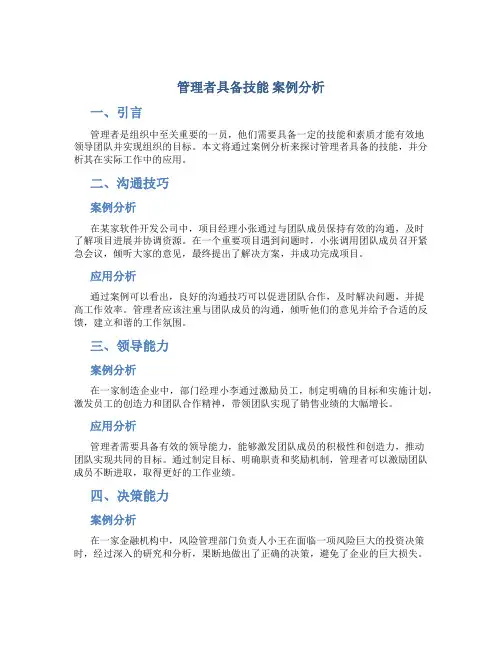 管理者具备技能 案例分析

一、引言

管理者是组织中至关重要的一员，他们需要具备一定的技能和素质才能有效地领导团队并实现组织的目标。本文将通过案例分析来探讨管理者具备的技能，并分析其在实际工作中的应用。

二、沟通技巧

案例分析

在某家软件开发公司中，项目经理小张通过与团队成员保持有效的沟通，及时了解项目进展并协调资源。在一个重要项目遇到问题时，小张调用团队成员召开紧急会议，倾听大家的意见，最终提出了解决方案，并成功完成项目。

应用分析

通过案例可以看出，良好的沟通技巧可以促进团队合作，及时解决问题，并提高工作效率。管理者应该注重与团队成员的沟通，倾听他们的意见并给予合适的反馈，建立和谐的工作氛围。

三、领导能力

案例分析

在一家制造企业中，部门经理小李通过激励员工，制定明确的目标和实施计划，激发员工的创造力和团队合作精神，带领团队实现了销售业绩的大幅增长。

应用分析

管理者需要具备有效的领导能力，能够激发团队成员的积极性和创造力，推动团队实现共同的目标。通过制定目标、明确职责和奖励机制，管理者可以激励团队成员不断进取，取得更好的工作业绩。

四、决策能力

案例分析

在一家金融机构中，风险管理部门负责人小王在面临一项风险巨大的投资决策时，经过深入的研究和分析，果断地做出了正确的决策，避免了企业的巨大损失。